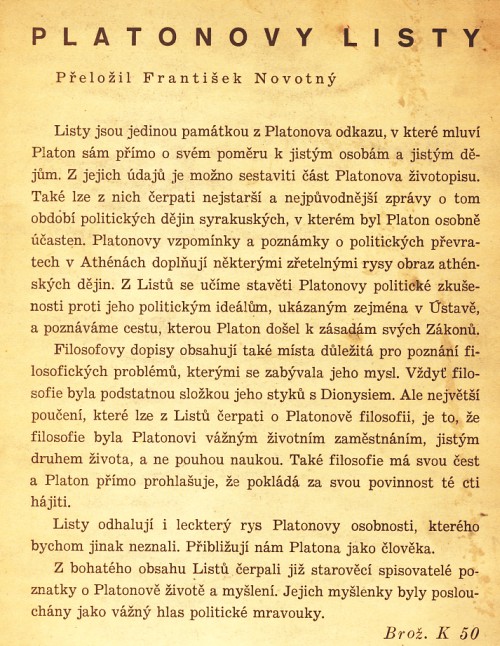 PLATONOVY LISTY

Přeložil František Novotný

Listy jsou jedinou památkou z Platonova odkazu, v které mluví Platon sám přímo o svém poměru k jistým osobám a jistým dějům. Z jejich údajů je možno sestaviti část Platonova životopisu. Také lze z nich čerpati nejstarší a nejpůvodnější zprávy o tom období politických dějin syrakuských, v kterém byl Platon osobně účasten. Platonovy vzpomínky a poznámky o politických převratech v Athénách doplňují některými zřetelnými rysy obraz athénských dějin. Z Listů se učíme stavěti Platonovy politické zkušenosti proti jeho politickým ideálům, ukázaným zejména v Ústavě, a poznáváme cestu, kterou Platon došel k zásadám svých Zákonů.

Filosofovy dopisy obsahují také místa důležitá pro poznání filosofických problémů, kterými se zabývala jeho mysl. Vždyť filosofie byla podstatnou složkou jeho styků s Dionysiem. Ale největší poučení, které lze z Listů čerpati o Platonově filosofii, je to, že filosofie byla Platonovi vážným životním zaměstnáním, jistým druhem života, a ne pouhou naukou. Také filosofie má svou čest a Platon přímo prohlašuje, že pokládá za svou povinnost té cti hájiti.

Listy odhalují i leckterý rys Platonovy osobnosti, kterého bychom jinak neznali. Přibližují nám Platona jako člověka.

Z bohatého obsahu Listů čerpali již starověcí spisovatelé poznatky o Platonově životě a myšlení. Jejich myšlenky byly poslouchány jako vážný hlas politické mravouky.

Brož. K 50